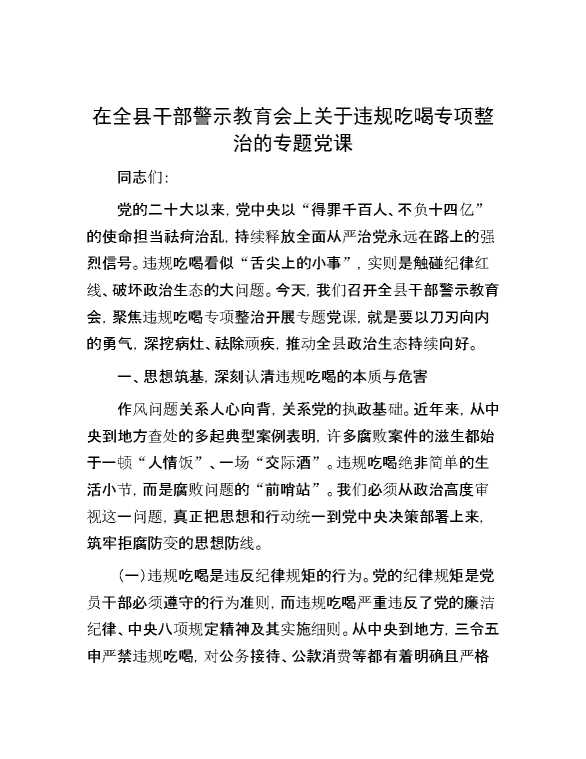 在全县干部警示教育会上关于违规吃喝专项整治的专题党课

同志们:

党的二十大以来，党中央以“得罪千百人、不负十四亿”的使命担当祛疴治乱，持续释放全面从严治党永远在路上的强烈信号。违规吃喝看似“舌尖上的小事”，实则是触碰纪律红线、破坏政治生态的大问题。今天，我们召开全县干部警示教育会，聚焦违规吃喝专项整治开展专题党课，就是要以刀刃向内的勇气，深挖病灶、祛除顽疾，推动全县政治生态持续向好。

一、思想筑基，深刻认清违规吃喝的本质与危害

作风问题关系人心向背，关系党的执政基础。近年来，从中央到地方查处的多起典型案例表明，许多腐败案件的滋生都始于一顿“人情饭”、一场“交际酒”。违规吃喝绝非简单的生活小节，而是腐败问题的“前哨站”。我们必须从政治高度审视这一问题，真正把思想和行动统一到党中央决策部署上来，筑牢拒腐防变的思想防线。

(一)违规吃喝是违反纪律规矩的行为。党的纪律规矩是党员干部必须遵守的行为准则，而违规吃喝严重违反了党的廉洁纪律、中央八项规定精神及其实施细则。从中央到地方，三令五申严禁违规吃喝，对公务接待、公款消费等都有着明确且严格